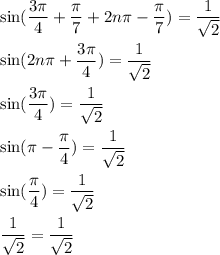 $\sin(\frac{3\pi}{4} + \frac{\pi}{7} + 2n\pi - \frac{\pi}{7}) = \frac{1}{\sqrt{2}}$

$\sin(2n\pi + \frac{3\pi}{4}) = \frac{1}{\sqrt{2}}$

$\sin(\frac{3\pi}{4}) = \frac{1}{\sqrt{2}}$

$\sin(\pi - \frac{\pi}{4}) = \frac{1}{\sqrt{2}}$

$\sin(\frac{\pi}{4}) = \frac{1}{\sqrt{2}}$

$\frac{1}{\sqrt{2}} = \frac{1}{\sqrt{2}}$